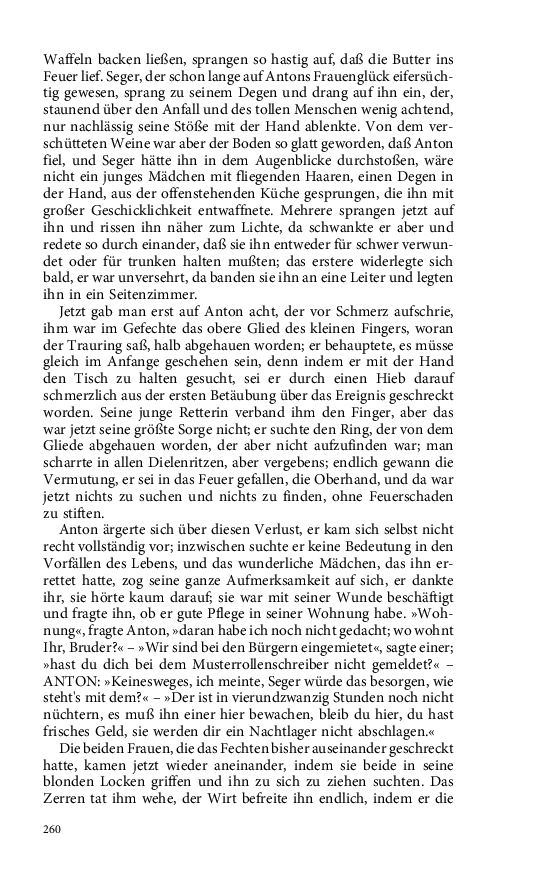 Waffeln backen ließen, sprangen so hastig auf, daß die Butter ins Feuer lief. Seger, der schon lange auf Antons Frauenglück eifersüchtig gewesen, sprang zu seinem Degen und drang auf ihn ein, der, staunend über den Anfall und des tollen Menschen wenig achtend, nur nachlässig seine Stöße mit der Hand ablenkte. Von dem verschütteten Weine war aber der Boden so glatt geworden, daß Anton fiel, und Seger hätte ihn in dem Augenblicke durchstoßen, wäre nicht ein junges Mädchen mit fliegenden Haaren, einen Degen in der Hand, aus der offenstehenden Küche gesprungen, die ihn mit großer Geschicklichkeit entwaffnete. Mehrere sprangen jetzt auf ihn und rissen ihn näher zum Lichte, da schwankte er aber und redete so durch einander, daß sie ihn entweder für schwer verwundet oder für trunken halten mußten; das erstere widerlegte sich bald, er war unversehrt, da banden sie ihn an eine Leiter und legten ihn in ein Seitenzimmer.

Jetzt gab man erst auf Anton acht, der vor Schmerz aufschrie, ihm war im Gefechte das obere Glied des kleinen Fingers, woran der Trauring saß, halb abgehauen worden; er behauptete, es müsse gleich im Anfange geschehen sein, denn indem er mit der Hand den Tisch zu halten gesucht, sei er durch einen Hieb darauf schmerzlich aus der ersten Betäubung über das Ereignis geschreckt worden. Seine junge Retterin verband ihm den Finger, aber das war jetzt seine größte Sorge nicht; er suchte den Ring, der von dem Gliede abgehauen worden, der aber nicht aufzufinden war; man scharrte in allen Dielenritzen, aber vergebens; endlich gewann die Vermutung, er sei in das Feuer gefallen, die Oberhand, und da war jetzt nichts zu suchen und nichts zu finden, ohne Feuerschaden zu stiften.

Anton ärgerte sich über diesen Verlust, er kam sich selbst nicht recht vollständig vor; inzwischen suchte er keine Bedeutung in den Vorfällen des Lebens, und das wunderliche Mädchen, das ihn errettet hatte, zog seine ganze Aufmerksamkeit auf sich, er dankte ihr, sie hörte kaum darauf; sie war mit seiner Wunde beschäftigt und fragte ihn, ob er gute Pflege in seiner Wohnung habe. »Wohnung«, fragte Anton, »daran habe ich noch nicht gedacht; wo wohnt Ihr, Bruder?« – »Wir sind bei den Bürgern eingemietet«, sagte einer; »hast du dich bei dem Musterrollenschreiber nicht gemeldet?« – ANTON: »Keinesweges, ich meinte, Seger würde das besorgen, wie steht's mit dem?« – »Der ist in vierundzwanzig Stunden noch nicht nüchtern, es muß ihn einer hier bewachen, bleib du hier, du hast frisches Geld, sie werden dir ein Nachtlager nicht abschlagen.«

Die beiden Frauen, die das Fechten bisher auseinander geschreckt hatte, kamen jetzt wieder aneinander, indem sie beide in seine blonden Locken griffen und ihn zu sich zu ziehen suchten. Das Zerren tat ihm wehe, der Wirt befreite ihn endlich, indem er die

260